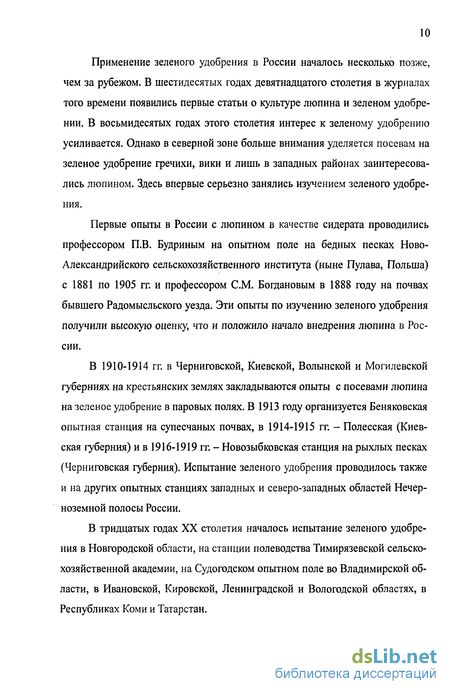 10

Применение зеленого удобрения в России началось несколько позже, чем за рубежом. В шестидесятых годах девятнадцатого столетия в журналах того времени появились первые статьи о культуре люпина и зеленом удобрении. В восьмидесятых годах этого столетия интерес к зеленому удобрению усиливается. Однако в северной зоне больше внимания уделяется посевам на зеленое удобрение гречихи, вики и лишь в западных районах заинтересовались люпином. Здесь впервые серьезно занялись изучением зеленого удобрения.

Первые опыты в России с люпином в качестве сидерата проводились профессором П.В. Будриным на опытном поле на бедных песках Ново-Александрийского сельскохозяйственного института (ныне Пулава, Польша) с 1881 по 1905 гг. и профессором С.М. Богдановым в 1888 году на почвах бывшего Радомысльского уезда. Эти опыты по изучению зеленого удобрения получили высокую оценку, что и положило начало внедрения люпина в России.

В 1910-1914 гг. в Черниговской, Киевской, Волынской и Могилевской губерниях на крестьянских землях закладываются опыты с посевами люпина на зеленое удобрение в паровых полях. В 1913 году организуется Беняковская опытная станция на супесчаных почвах, в 1914-1915 гг. – Полесская (Киевская губерния) и в 1916-1919 гг. – Новозыбковская станция на рыхлых песках (Черниговская губерния). Испытание зеленого удобрения проводилось также и на других опытных станциях западных и северо-западных областей Нечерноземной полосы России.

В тридцатых годах XX столетия началось испытание зеленого удобрения в Новгородской области, на станции полеводства Тимирязевской сельскохозяйственной академии, на Судогодском опытном поле во Владимирской области, в Ивановской, Кировской, Ленинградской и Вологодской областях, в Республиках Коми и Татарстан.

dsLib.net
библиотека диссертаций